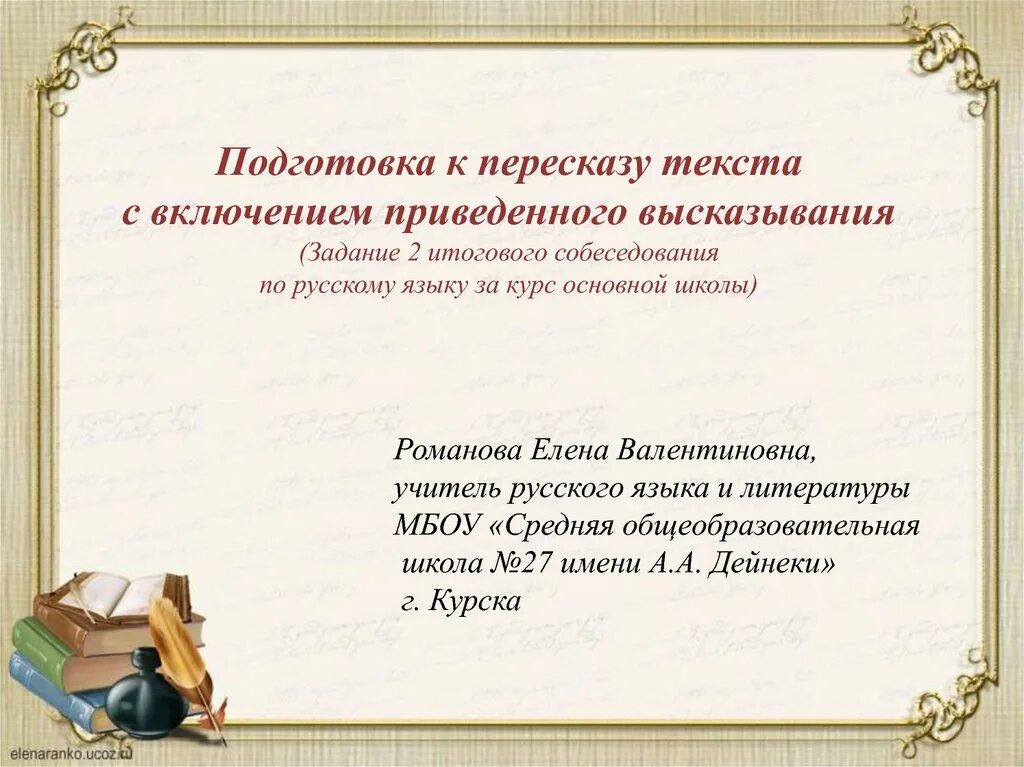 Подготовка к пересказу текста с включением приведенного высказывания
(Задание 2 итогового собеседования по русскому языку за курс основной школы)

Романова Елена Валентиновна,
учитель русского языка и литературы
МБОУ «Средняя общеобразовательная школа №27 имени А.А. Дейнеки»
г. Курска

elenaranko.ucoz.ru